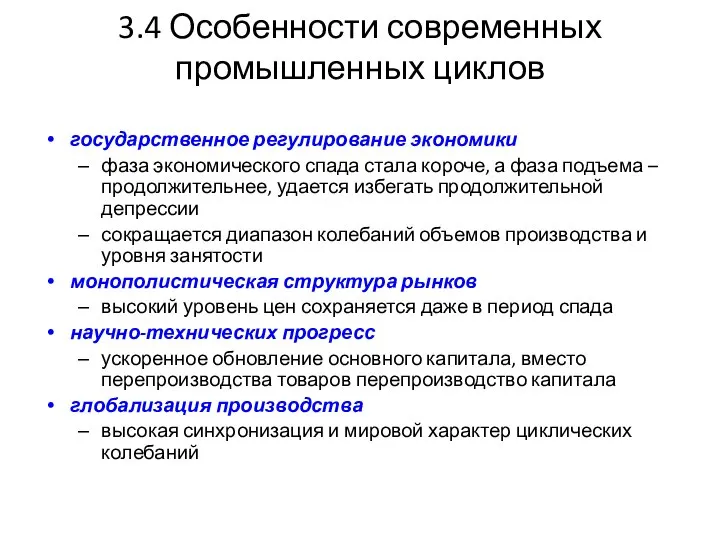 3.4 Особенности современных промышленных циклов

• государственное регулирование экономики
  – фаза экономического спада стала короче, а фаза подъема – продолжительнее, удается избегать продолжительной депрессии
  – сокращается диапазон колебаний объемов производства и уровня занятости
• монополистическая структура рынков
  – высокий уровень цен сохраняется даже в период спада
• научно-технических прогресс
  – ускоренное обновление основного капитала, вместо перепроизводства товаров перепроизводство капитала
• глобализация производства
  – высокая синхронизация и мировой характер циклических колебаний